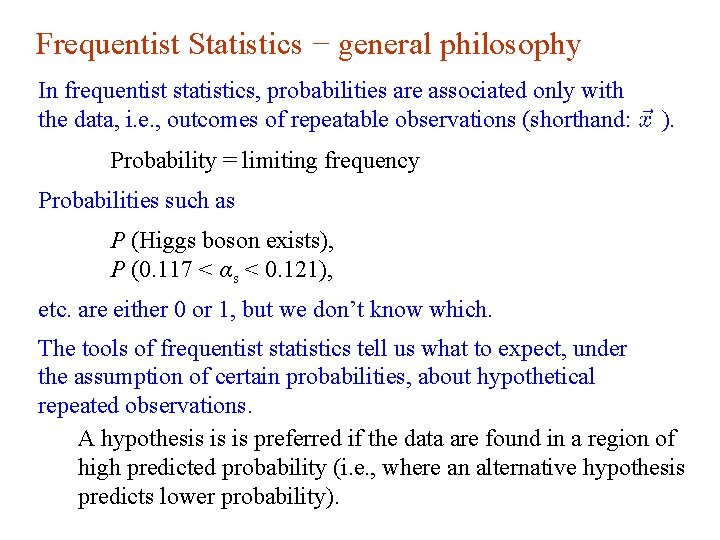 Frequentist Statistics − general philosophy

In frequentist statistics, probabilities are associated only with the data, i.e., outcomes of repeatable observations (shorthand: $\vec{x}$ ).

Probability = limiting frequency

Probabilities such as

$P$ (Higgs boson exists),
$P$ ($0.117 < \alpha_s < 0.121$),

etc. are either 0 or 1, but we don't know which.

The tools of frequentist statistics tell us what to expect, under the assumption of certain probabilities, about hypothetical repeated observations.

A hypothesis is is preferred if the data are found in a region of high predicted probability (i.e., where an alternative hypothesis predicts lower probability).